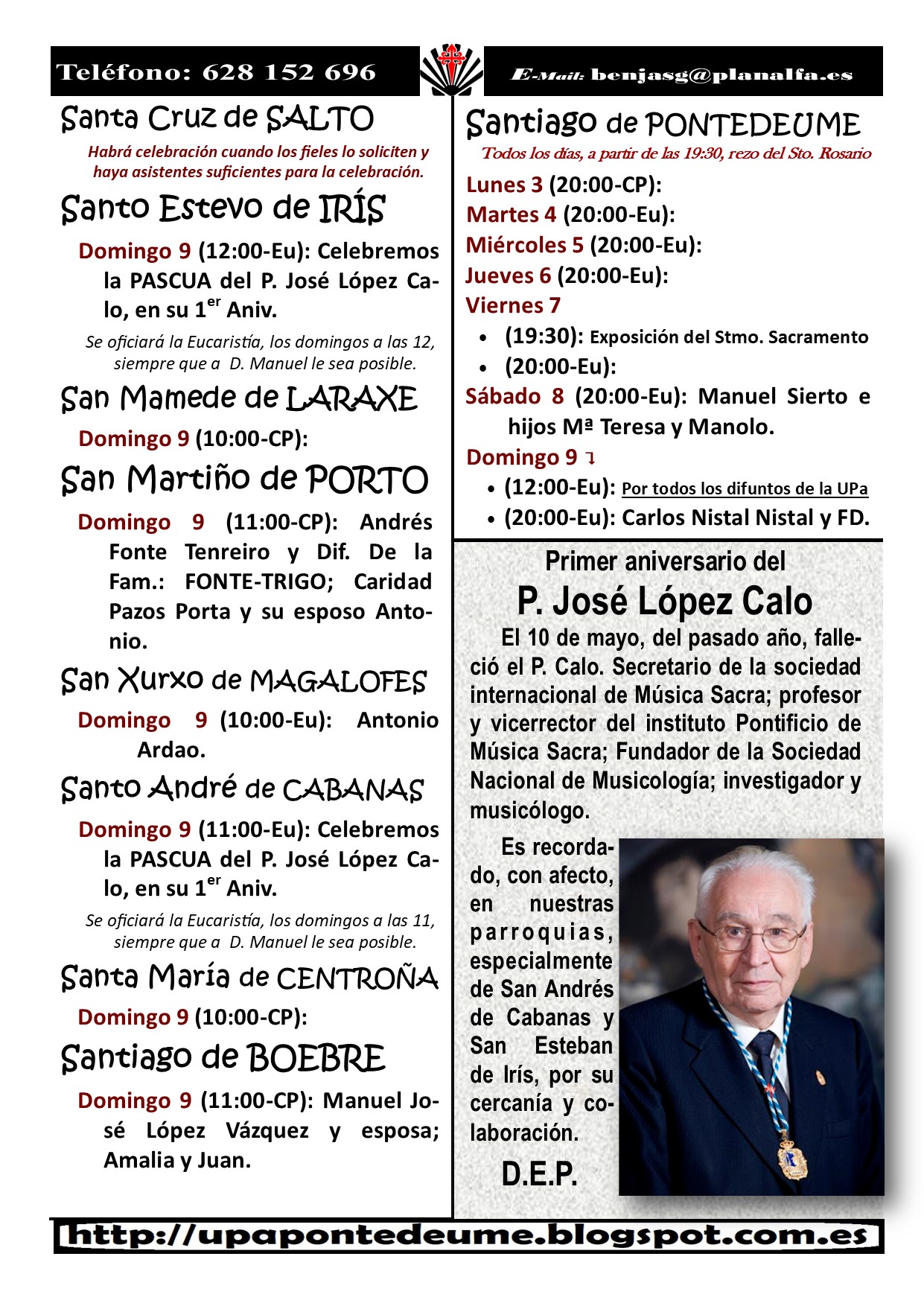 Teléfono: 628 152 696

E-Mail: benjasg@planalfa.es

Santa Cruz de SALTO

Habrá celebración cuando los fieles lo soliciten y haya asistentes suficientes para la celebración.

Santo Estevo de IRÍS

Domingo 9 (12:00-Eu): Celebremos la PASCUA del P. José López Calo, en su 1$^{er}$ Aniv.

Se oficiará la Eucaristía, los domingos a las 12, siempre que a D. Manuel le sea posible.

San Mamede de LARAXE

Domingo 9 (10:00-CP):

San Martiño de PORTO

Domingo 9 (11:00-CP): Andrés Fonte Tenreiro y Dif. De la Fam.: FONTE-TRIGO; Caridad Pazos Porta y su esposo Antonio.

San Xurxo de MAGALOFES

Domingo 9 (10:00-Eu): Antonio Ardao.

Santo André de CABANAS

Domingo 9 (11:00-Eu): Celebremos la PASCUA del P. José López Calo, en su 1$^{er}$ Aniv.

Se oficiará la Eucaristía, los domingos a las 11, siempre que a D. Manuel le sea posible.

Santa María de CENTROÑA

Domingo 9 (10:00-CP):

Santiago de BOEBRE

Domingo 9 (11:00-CP): Manuel José López Vázquez y esposa; Amalia y Juan.

Santiago de PONTEDEUME

Todos los días, a partir de las 19:30, rezo del Sto. Rosario

Lunes 3 (20:00-CP):
Martes 4 (20:00-Eu):
Miércoles 5 (20:00-Eu):
Jueves 6 (20:00-Eu):
Viernes 7
• (19:30): Exposición del Stmo. Sacramento
• (20:00-Eu):
Sábado 8 (20:00-Eu): Manuel Sierto e hijos Mª Teresa y Manolo.
Domingo 9 ↴
• (12:00-Eu): Por todos los difuntos de la UPa
• (20:00-Eu): Carlos Nistal Nistal y FD.

Primer aniversario del

P. José López Calo

El 10 de mayo, del pasado año, falleció el P. Calo. Secretario de la sociedad internacional de Música Sacra; profesor y vicerrector del instituto Pontificio de Música Sacra; Fundador de la Sociedad Nacional de Musicología; investigador y musicólogo.

Es recordado, con afecto, en nuestras parroquias, especialmente de San Andrés de Cabanas y San Esteban de Irís, por su cercanía y colaboración.

D.E.P.

http://upapontedeume.blogspot.com.es